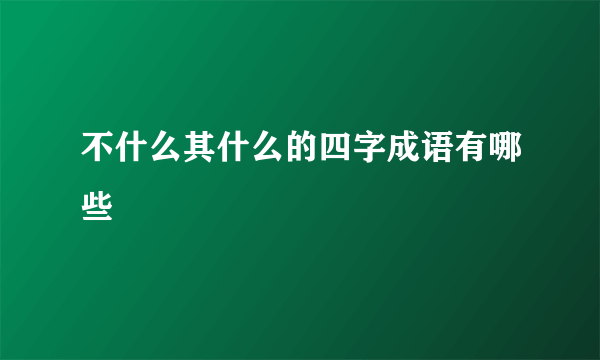 不什么其什么的四字成语有哪些